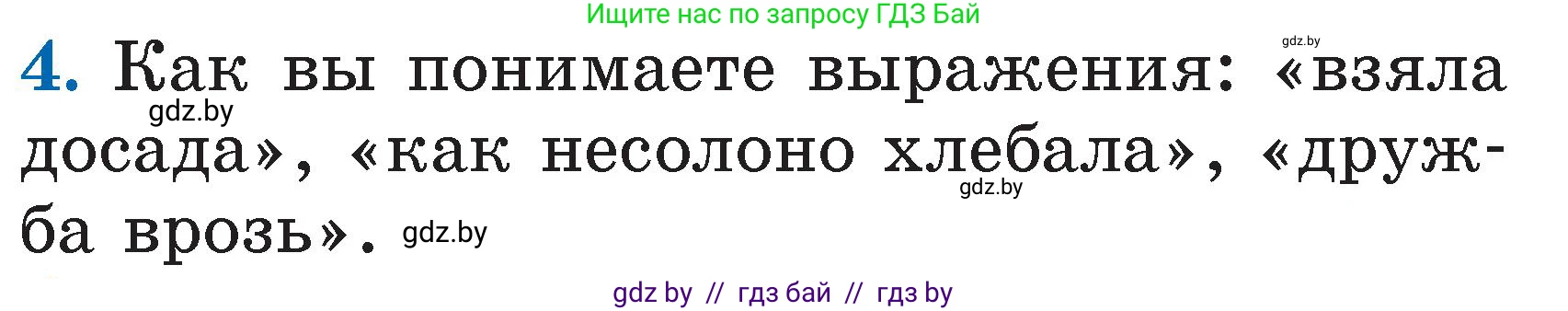 Ищите нас по запросу ГДЗ Бай

gdz.by

4. Как вы понимаете выражения: «взяла досада», «как несолоно хлебала», «дружба врозь».

gdz.by

gdz.by

gdz.by

gdz by // гдз бай // гдз by